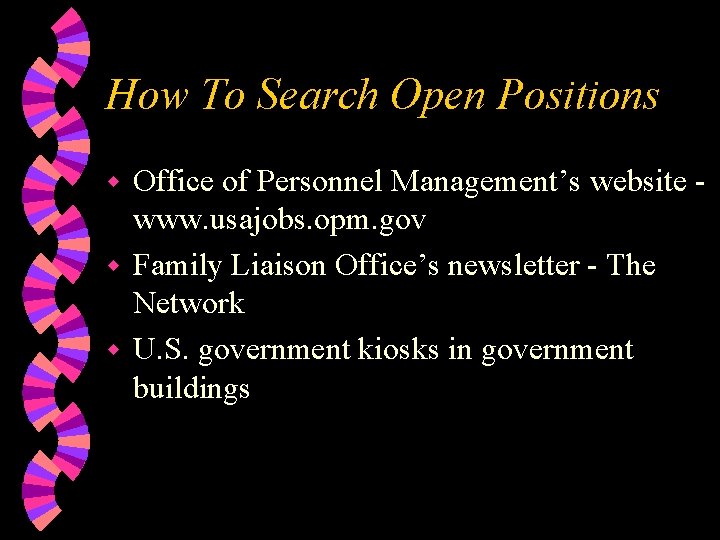 How To Search Open Positions

• Office of Personnel Management's website - www.usajobs.opm.gov

• Family Liaison Office's newsletter - The Network

• U.S. government kiosks in government buildings